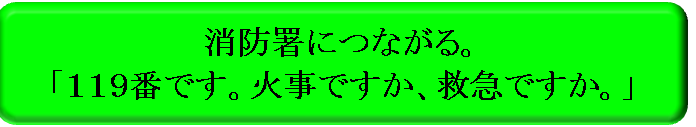 消防署につながる。
「119番です。火事ですか、救急ですか。」